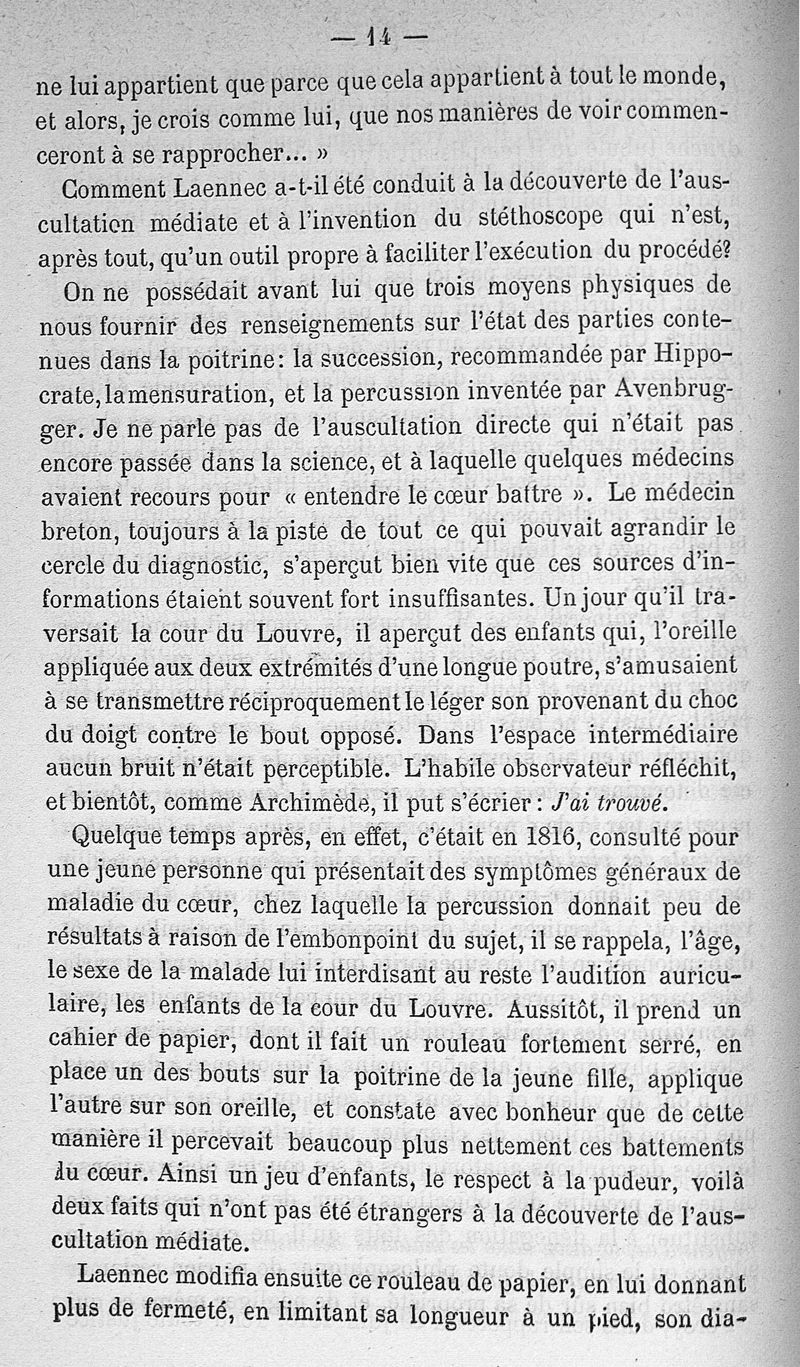 — 14 —

ne lui appartient que parce que cela appartient à tout le monde, et alors, je crois comme lui, que nos manières de voir commenceront à se rapprocher... »

Comment Laennec a-t-il été conduit à la découverte de l'auscultation médiate et à l'invention du stéthoscope qui n'est, après tout, qu'un outil propre à faciliter l'exécution du procédé?

On ne possédait avant lui que trois moyens physiques de nous fournir des renseignements sur l'état des parties contenues dans la poitrine: la succession, recommandée par Hippocrate, la mensuration, et la percussion inventée par Avenbrugger. Je ne parle pas de l'auscultation directe qui n'était pas encore passée dans la science, et à laquelle quelques médecins avaient recours pour « entendre le cœur battre ». Le médecin breton, toujours à la piste de tout ce qui pouvait agrandir le cercle du diagnostic, s'aperçut bien vite que ces sources d'informations étaient souvent fort insuffisantes. Un jour qu'il traversait la cour du Louvre, il aperçut des enfants qui, l'oreille appliquée aux deux extrémités d'une longue poutre, s'amusaient à se transmettre réciproquement le léger son provenant du choc du doigt contre le bout opposé. Dans l'espace intermédiaire aucun bruit n'était perceptible. L'habile observateur réfléchit, et bientôt, comme Archimède, il put s'écrier : J'ai trouvé.

Quelque temps après, en effet, c'était en 1816, consulté pour une jeune personne qui présentait des symptômes généraux de maladie du cœur, chez laquelle la percussion donnait peu de résultats à raison de l'embonpoint du sujet, il se rappela, l'âge, le sexe de la malade lui interdisant au reste l'audition auriculaire, les enfants de la cour du Louvre. Aussitôt, il prend un cahier de papier, dont il fait un rouleau fortement serré, en place un des bouts sur la poitrine de la jeune fille, applique l'autre sur son oreille, et constate avec bonheur que de cette manière il percevait beaucoup plus nettement ces battements du cœur. Ainsi un jeu d'enfants, le respect à la pudeur, voilà deux faits qui n'ont pas été étrangers à la découverte de l'auscultation médiate.

Laennec modifia ensuite ce rouleau de papier, en lui donnant plus de fermeté, en limitant sa longueur à un pied, son dia-